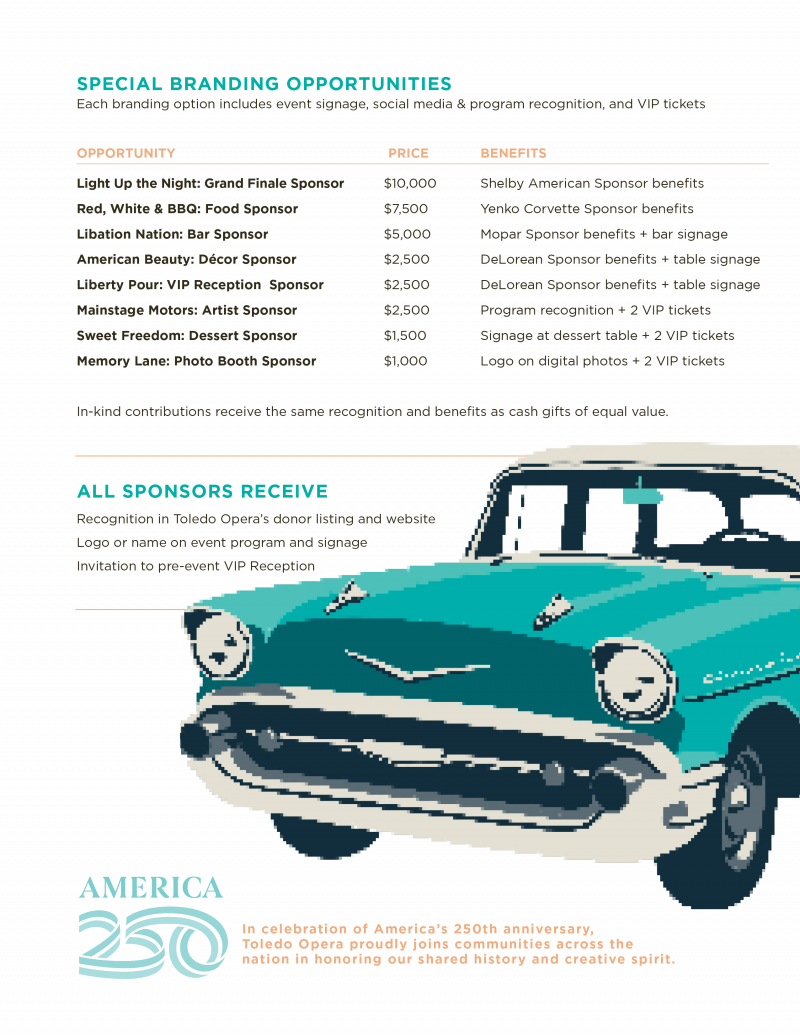 SPECIAL BRANDING OPPORTUNITIES
Each branding option includes event signage, social media & program recognition, and VIP tickets

| OPPORTUNITY | PRICE | BENEFITS |
|---|---|---|
| Light Up the Night: Grand Finale Sponsor | $10,000 | Shelby American Sponsor benefits |
| Red, White & BBQ: Food Sponsor | $7,500 | Yenko Corvette Sponsor benefits |
| Libation Nation: Bar Sponsor | $5,000 | Mopar Sponsor benefits + bar signage |
| American Beauty: Décor Sponsor | $2,500 | DeLorean Sponsor benefits + table signage |
| Liberty Pour: VIP Reception Sponsor | $2,500 | DeLorean Sponsor benefits + table signage |
| Mainstage Motors: Artist Sponsor | $2,500 | Program recognition + 2 VIP tickets |
| Sweet Freedom: Dessert Sponsor | $1,500 | Signage at dessert table + 2 VIP tickets |
| Memory Lane: Photo Booth Sponsor | $1,000 | Logo on digital photos + 2 VIP tickets |

In-kind contributions receive the same recognition and benefits as cash gifts of equal value.

ALL SPONSORS RECEIVE
Recognition in Toledo Opera's donor listing and website
Logo or name on event program and signage
Invitation to pre-event VIP Reception

AMERICA
250

In celebration of America's 250th anniversary, Toledo Opera proudly joins communities across the nation in honoring our shared history and creative spirit.